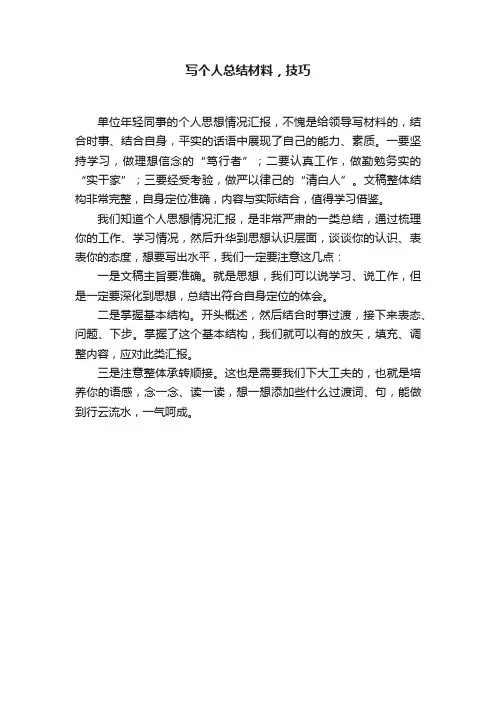 写个人总结材料，技巧

单位年轻同事的个人思想情况汇报，不愧是给领导写材料的，结合时事、结合自身，平实的话语中展现了自己的能力、素质。一要坚持学习，做理想信念的“笃行者”；二要认真工作，做勤勉务实的“实干家”；三要经受考验，做严以律己的“清白人”。文稿整体结构非常完整，自身定位准确，内容与实际结合，值得学习借鉴。

我们知道个人思想情况汇报，是非常严肃的一类总结，通过梳理你的工作、学习情况，然后升华到思想认识层面，谈谈你的认识、表表你的态度，想要写出水平，我们一定要注意这几点：

一是文稿主旨要准确。就是思想，我们可以说学习、说工作，但是一定要深化到思想，总结出符合自身定位的体会。

二是掌握基本结构。开头概述，然后结合时事过渡，接下来表态、问题、下步。掌握了这个基本结构，我们就可以有的放矢，填充、调整内容，应对此类汇报。

三是注意整体承转顺接。这也是需要我们下大工夫的，也就是培养你的语感，念一念、读一读，想一想添加些什么过渡词、句，能做到行云流水，一气呵成。